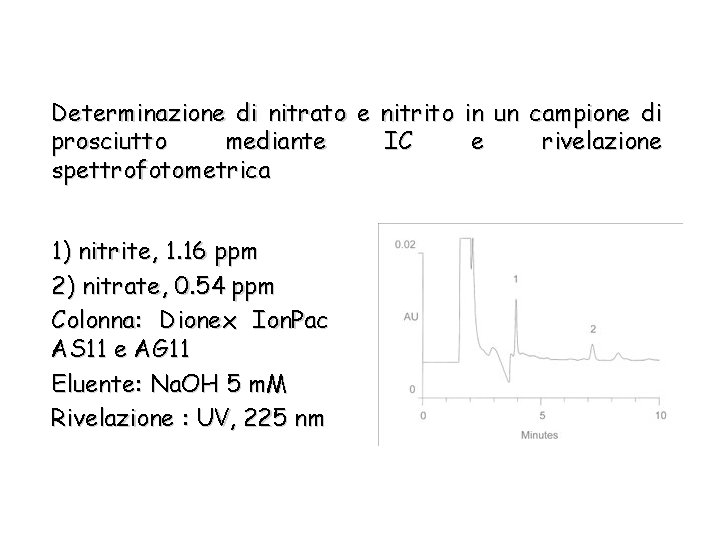 Determinazione di nitrato e nitrito in un campione di prosciutto mediante IC e rivelazione spettrofotometrica

1) nitrite, 1.16 ppm
2) nitrate, 0.54 ppm
Colonna: Dionex IonPac AS11 e AG11
Eluente: NaOH 5 mM
Rivelazione : UV, 225 nm

0.02
AU
0
1
2
0
5
10
Minutes